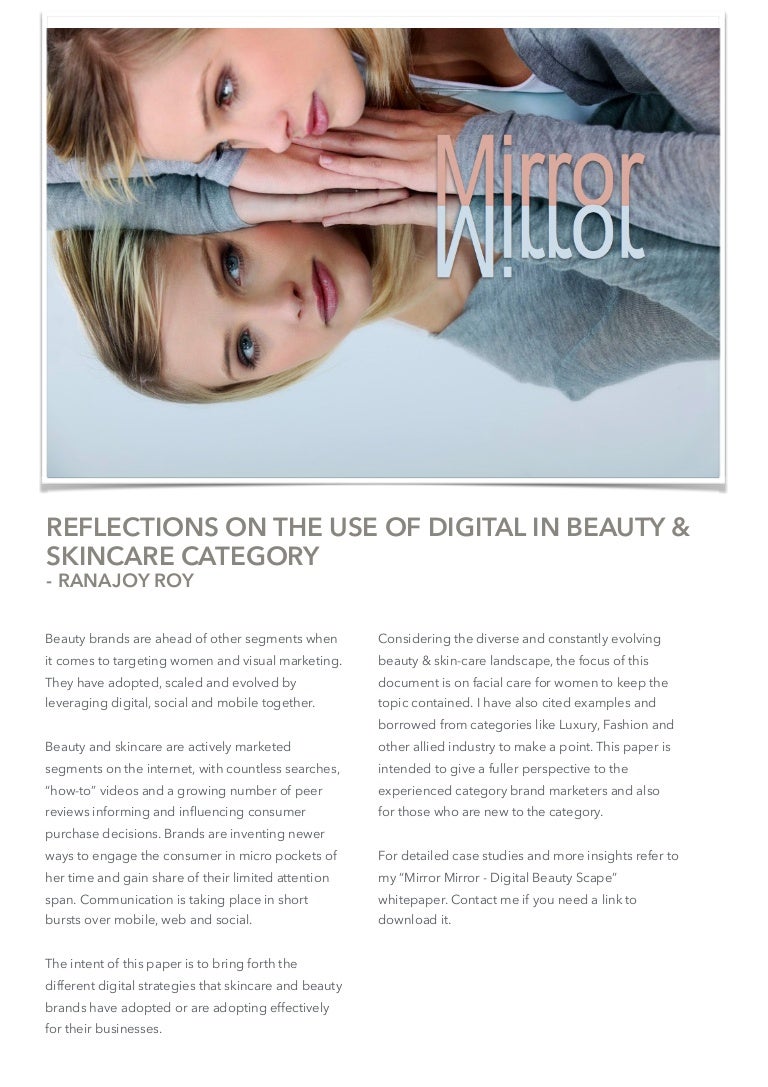 Mirror
Mirror

REFLECTIONS ON THE USE OF DIGITAL IN BEAUTY & SKINCARE CATEGORY
- RANAJOY ROY

Beauty brands are ahead of other segments when it comes to targeting women and visual marketing. They have adopted, scaled and evolved by leveraging digital, social and mobile together.

Beauty and skincare are actively marketed segments on the internet, with countless searches, "how-to" videos and a growing number of peer reviews informing and influencing consumer purchase decisions. Brands are inventing newer ways to engage the consumer in micro pockets of her time and gain share of their limited attention span. Communication is taking place in short bursts over mobile, web and social.

The intent of this paper is to bring forth the different digital strategies that skincare and beauty brands have adopted or are adopting effectively for their businesses.

Considering the diverse and constantly evolving beauty & skin-care landscape, the focus of this document is on facial care for women to keep the topic contained. I have also cited examples and borrowed from categories like Luxury, Fashion and other allied industry to make a point. This paper is intended to give a fuller perspective to the experienced category brand marketers and also for those who are new to the category.

For detailed case studies and more insights refer to my "Mirror Mirror - Digital Beauty Scape" whitepaper. Contact me if you need a link to download it.